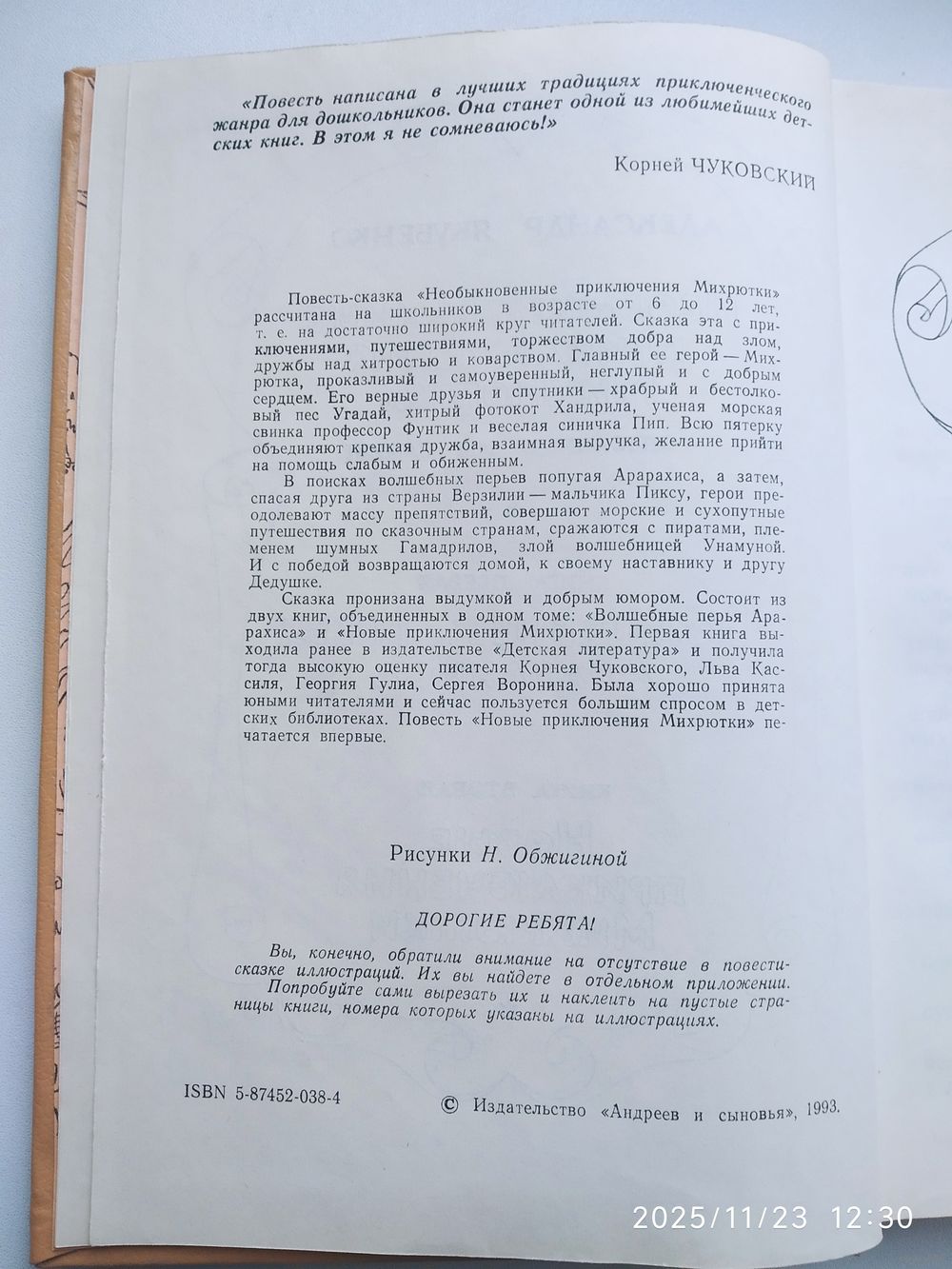 «Повесть написана в лучших традициях приключенческого жанра для дошкольников. Она станет одной из любимейших детских книг. В этом я не сомневаюсь!»

Корней ЧУКОВСКИЙ

Повесть-сказка «Необыкновенные приключения Михрютки» рассчитана на школьников в возрасте от 6 до 12 лет, т. е. на достаточно широкий круг читателей. Сказка эта с приключениями, путешествиями, торжеством добра над злом, дружбы над хитростью и коварством. Главный ее герой — Михрютка, проказливый и самоуверенный, неглупый и с добрым сердцем. Его верные друзья и спутники — храбрый и бестолковый пес Угадай, хитрый фотокот Хандрила, ученая морская свинка профессор Фунтик и веселая синичка Пип. Всю пятерку объединяют крепкая дружба, взаимная выручка, желание прийти на помощь слабым и обиженным.

В поисках волшебных перьев попугая Арарахиса, а затем, спасая друга из страны Верзилии — мальчика Пиксу, герои преодолевают массу препятствий, совершают морские и сухопутные путешествия по сказочным странам, сражаются с пиратами, племенем шумных Гамадрилов, злой волшебницей Унамуной. И с победой возвращаются домой, к своему наставнику и другу Дедушке.

Сказка пронизана выдумкой и добрым юмором. Состоит из двух книг, объединенных в одном томе: «Волшебные перья Арарахиса» и «Новые приключения Михрютки». Первая книга выходила ранее в издательстве «Детская литература» и получила тогда высокую оценку писателя Корнея Чуковского, Льва Кассиля, Георгия Гулиа, Сергея Воронина. Была хорошо принята юными читателями и сейчас пользуется большим спросом в детских библиотеках. Повесть «Новые приключения Михрютки» печатается впервые.

Рисунки Н. Обжигиной

ДОРОГИЕ РЕБЯТА!

Вы, конечно, обратили внимание на отсутствие в повести-сказке иллюстраций. Их вы найдете в отдельном приложении. Попробуйте сами вырезать их и наклеить на пустые страницы книги, номера которых указаны на иллюстрациях.

ISBN 5-87452-038-4

© Издательство «Андреев и сыновья», 1993.

2025/11/23 12:30